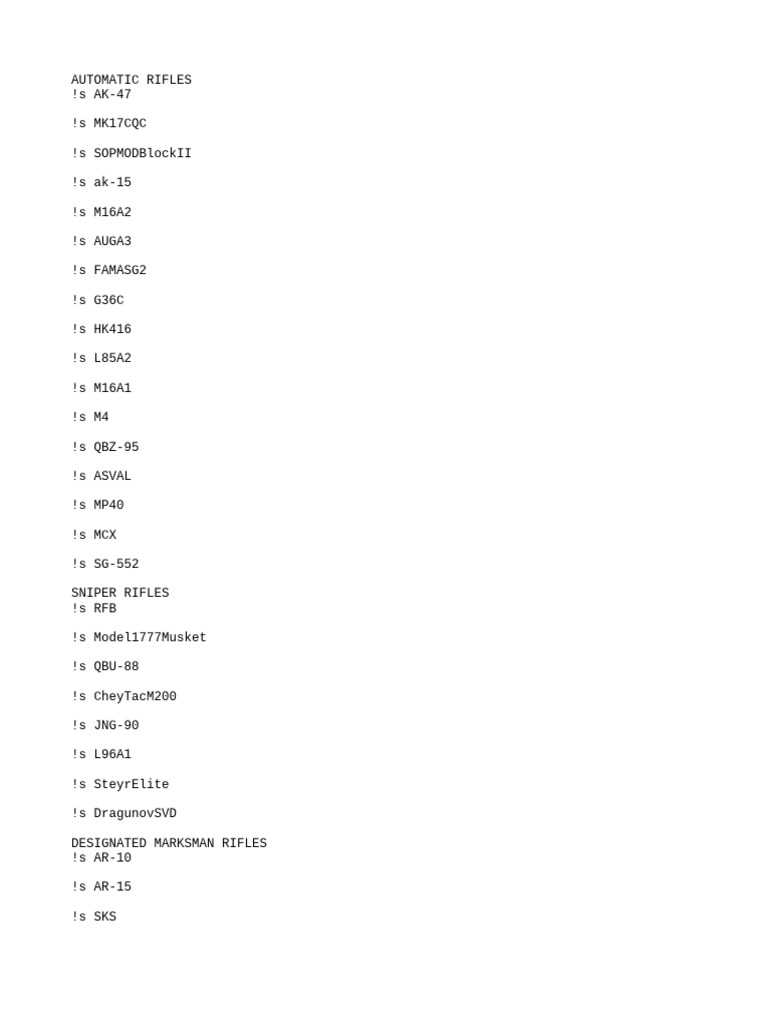 AUTOMATIC RIFLES
!s AK-47

!s MK17CQC

!s SOPMODBlockII

!s ak-15

!s M16A2

!s AUGA3

!s FAMASG2

!s G36C

!s HK416

!s L85A2

!s M16A1

!s M4

!s QBZ-95

!s ASVAL

!s MP40

!s MCX

!s SG-552

SNIPER RIFLES
!s RFB

!s Model1777Musket

!s QBU-88

!s CheyTacM200

!s JNG-90

!s L96A1

!s SteyrElite

!s DragunovSVD

DESIGNATED MARKSMAN RIFLES
!s AR-10

!s AR-15

!s SKS